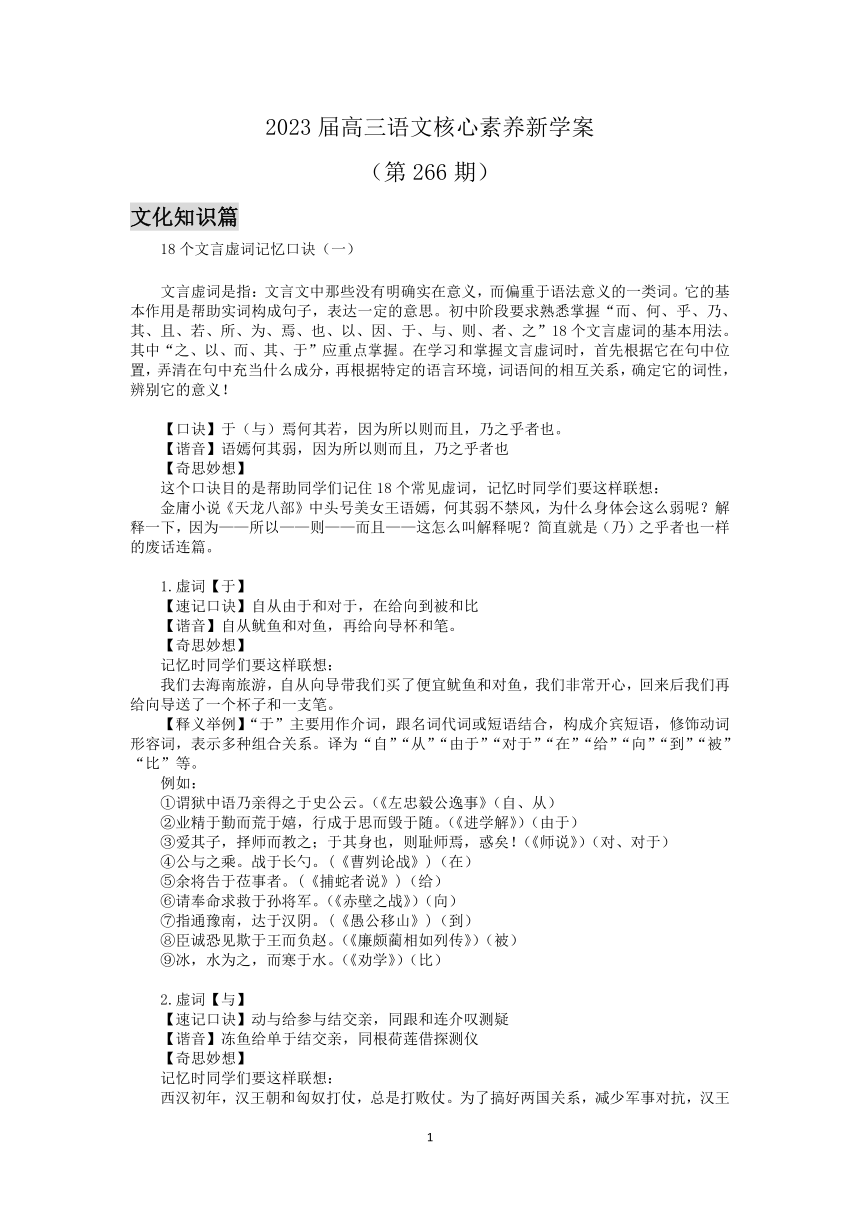 2023 届高三语文核心素养新学案

（第 266 期）

文化知识篇

18 个文言虚词记忆口诀（一）

文言虚词是指：文言文中那些没有明确实在意义，而偏重于语法意义的一类词。它的基本作用是帮助实词构成句子，表达一定的意思。初中阶段要求熟悉掌握“而、何、乎、乃、其、且、若、所、为、焉、也、以、因、于、与、则、者、之”18 个文言虚词的基本用法。其中“之、以、而、其、于”应重点掌握。在学习和掌握文言虚词时，首先根据它在句中位置，弄清在句中充当什么成分，再根据特定的语言环境，词语间的相互关系，确定它的词性，辨别它的意义！

【口诀】于（与）焉何其若，因为所以则而且，乃之乎者也。
【谐音】语嫣何其弱，因为所以则而且，乃之乎者也
【奇思妙想】
这个口诀目的是帮助同学们记住 18 个常见虚词，记忆时同学们要这样联想：
金庸小说《天龙八部》中头号美女王语嫣，何其弱不禁风，为什么身体会这么弱呢？解释一下，因为——所以——则——而且——这怎么叫解释呢？简直就是（乃）之乎者也一样的废话连篇。

1.虚词【于】
【速记口诀】自从由于和对于，在给向到被和比
【谐音】自从鱿鱼和对鱼，再给向导杯和笔。
【奇思妙想】
记忆时同学们要这样联想：
我们去海南旅游，自从向导带我们买了便宜鱿鱼和对鱼，我们非常开心，回来后我们再给向导送了一个杯子和一支笔。
【释义举例】“于”主要用作介词，跟名词代词或短语结合，构成介宾短语，修饰动词形容词，表示多种组合关系。译为“自”“从”“由于”“对于”“在”“给”“向”“到”“被”“比”等。
例如：
①谓狱中语乃亲得之于史公云。(《左忠毅公逸事》(自、从)
②业精于勤而荒于嬉，行成于思而毁于随。(《进学解》)(由于)
③爱其子，择师而教之；于其身也，则耻师焉，惑矣！(《师说》)(对、对于)
④公与之乘。战于长勺。(《曹刿论战》)(在)
⑤余将告于莅事者。(《捕蛇者说》)(给)
⑥请奉命求救于孙将军。(《赤壁之战》)(向)
⑦指通豫南，达于汉阴。(《愚公移山》)(到)
⑧臣诚恐见欺于王而负赵。(《廉颇蔺相如列传》)(被)
⑨冰，水为之，而寒于水。(《劝学》)(比)

2.虚词【与】
【速记口诀】动与给参与结交亲，同跟和连介叹测疑
【谐音】冻鱼给单于结交亲，同根荷莲借探测仪
【奇思妙想】
记忆时同学们要这样联想：
西汉初年，汉王朝和匈奴打仗，总是打败仗。为了搞好两国关系，减少军事对抗，汉王

1